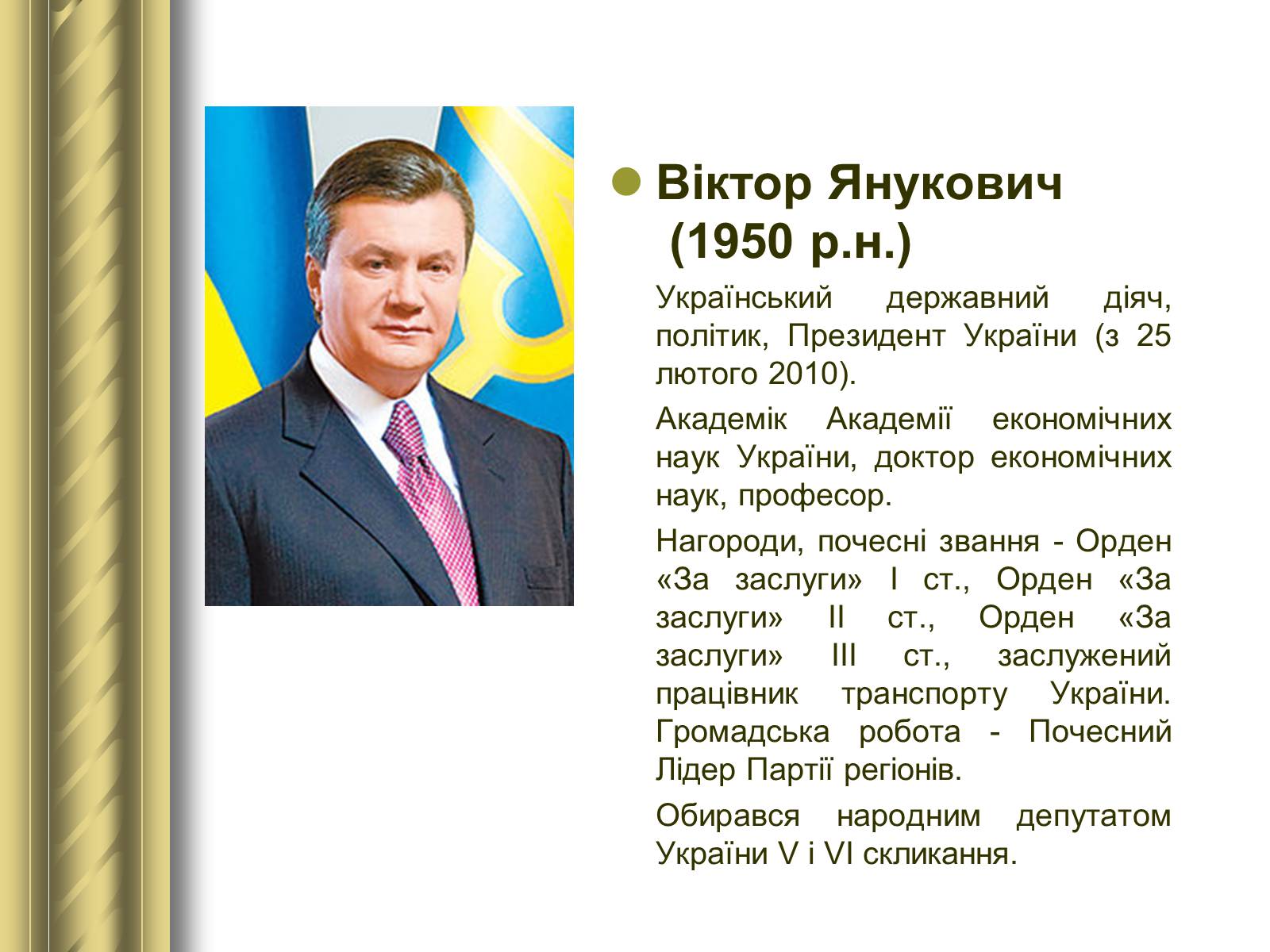 Віктор Янукович (1950 р.н.)

Український державний діяч, політик, Президент України (з 25 лютого 2010).

Академік Академії економічних наук України, доктор економічних наук, професор.

Нагороди, почесні звання - Орден «За заслуги» I ст., Орден «За заслуги» II ст., Орден «За заслуги» III ст., заслужений працівник транспорту України. Громадська робота - Почесний Лідер Партії регіонів.

Обирався народним депутатом України V і VI скликання.